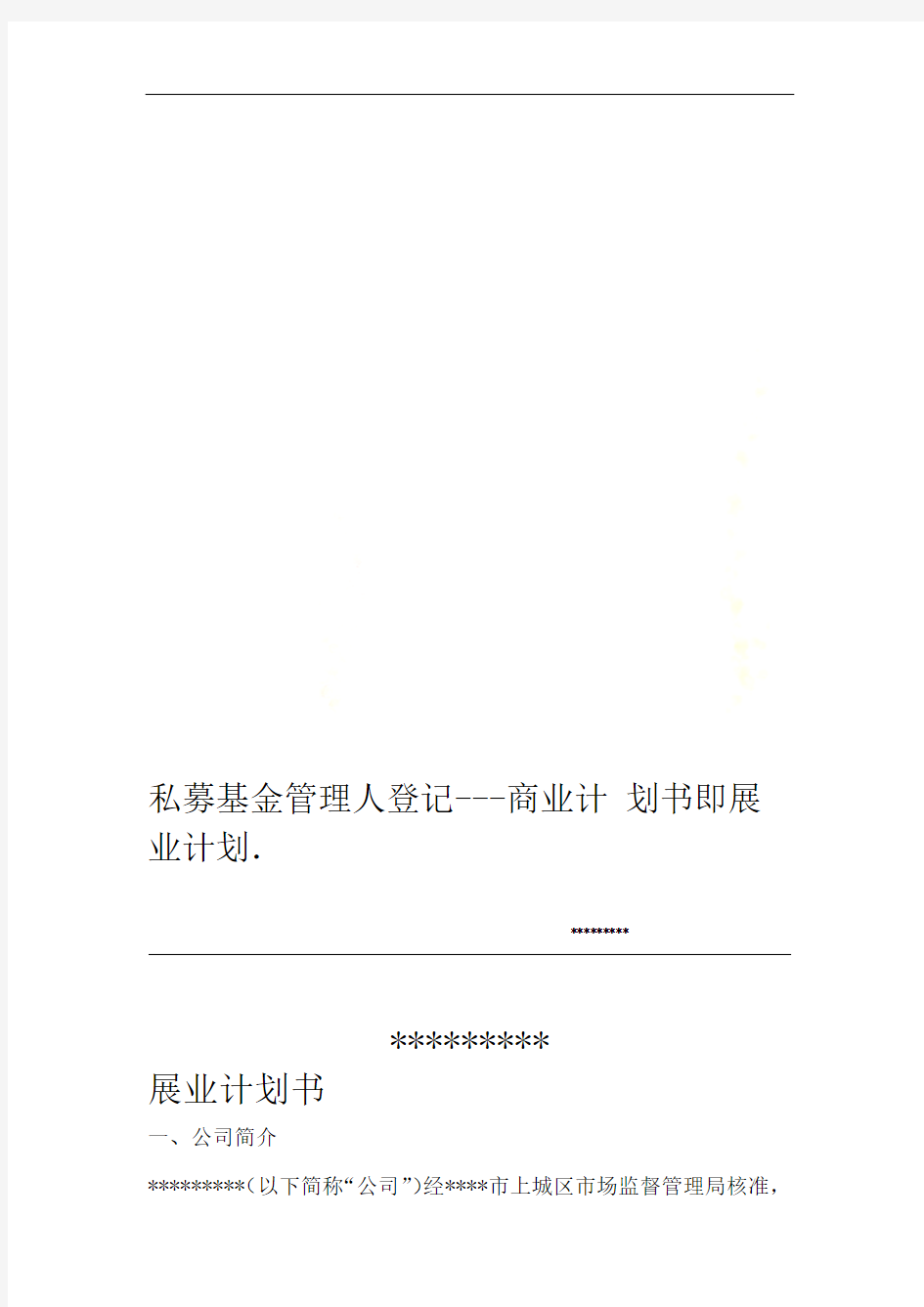 私募基金管理人登记---商业计 划书即展业计划.

*********

*********

展业计划书

一、公司简介

*********(以下简称“公司”)经****市上城区市场监督管理局核准，